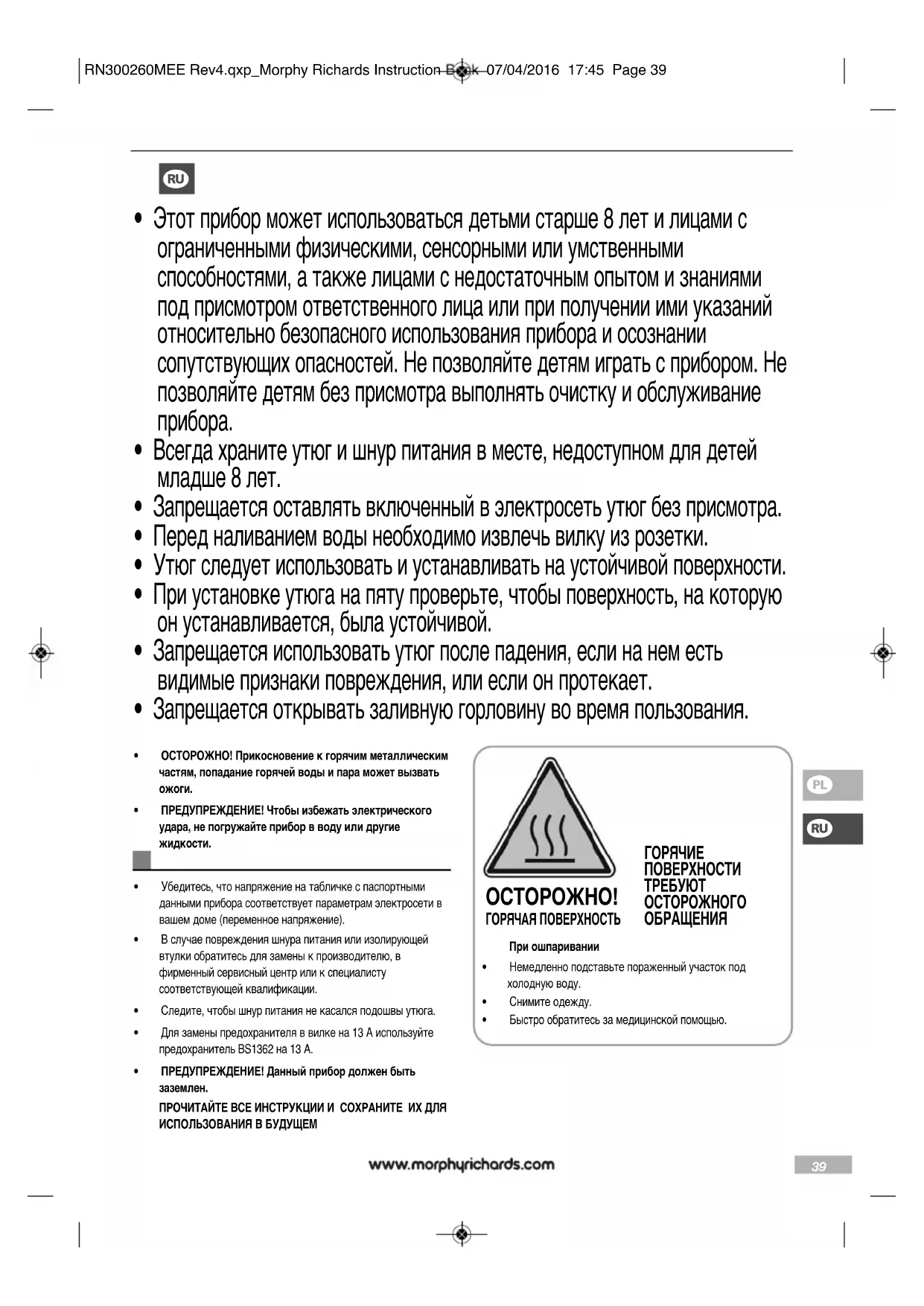 RN300260MEE Rev4.qxp_Morphy Richards Instruction Book 07/04/2016 17:45 Page 39

RU

• Этот прибор может использоваться детьми старше 8 лет и лицами с ограниченными физическими, сенсорными или умственными способностями, а также лицами с недостаточным опытом и знаниями под присмотром ответственного лица или при получении ими указаний относительно безопасного использования прибора и осознании сопутствующих опасностей. Не позволяйте детям играть с прибором. Не позволяйте детям без присмотра выполнять очистку и обслуживание прибора.
• Всегда храните утюг и шнур питания в месте, недоступном для детей младше 8 лет.
• Запрещается оставлять включенный в электросеть утюг без присмотра.
• Перед наливанием воды необходимо извлечь вилку из розетки.
• Утюг следует использовать и устанавливать на устойчивой поверхности.
• При установке утюга на пяту проверьте, чтобы поверхность, на которую он устанавливается, была устойчивой.
• Запрещается использовать утюг после падения, если на нем есть видимые признаки повреждения, или если он протекает.
• Запрещается открывать заливную горловину во время пользования.

• ОСТОРОЖНО! Прикосновение к горячим металлическим частям, попадание горячей воды и пара может вызвать ожоги.
• ПРЕДУПРЕЖДЕНИЕ! Чтобы избежать электрического удара, не погружайте прибор в воду или другие жидкости.

• Убедитесь, что напряжение на табличке с паспортными данными прибора соответствует параметрам электросети в вашем доме (переменное напряжение).
• В случае повреждения шнура питания или изолирующей втулки обратитесь для замены к производителю, в фирменный сервисный центр или к специалисту соответствующей квалификации.
• Следите, чтобы шнур питания не касался подошвы утюга.
• Для замены предохранителя в вилке на 13 А используйте предохранитель BS1362 на 13 А.
• ПРЕДУПРЕЖДЕНИЕ! Данный прибор должен быть заземлен.
ПРОЧИТАЙТЕ ВСЕ ИНСТРУКЦИИ И СОХРАНИТЕ ИХ ДЛЯ ИСПОЛЬЗОВАНИЯ В БУДУЩЕМ

ОСТОРОЖНО!
ГОРЯЧАЯ ПОВЕРХНОСТЬ

ГОРЯЧИЕ ПОВЕРХНОСТИ ТРЕБУЮТ ОСТОРОЖНОГО ОБРАЩЕНИЯ

При ошпаривании
• Немедленно подставьте пораженный участок под холодную воду.
• Снимите одежду.
• Быстро обратитесь за медицинской помощью.

PL
RU

www.morphyrichards.com

39